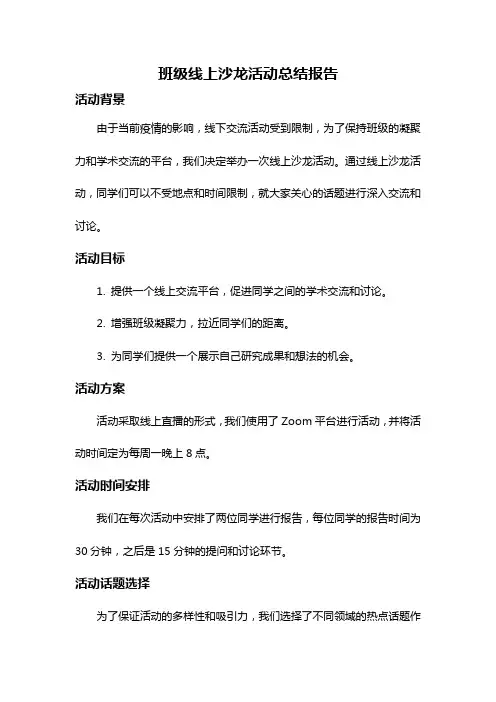 班级线上沙龙活动总结报告

活动背景

由于当前疫情的影响，线下交流活动受到限制，为了保持班级的凝聚力和学术交流的平台，我们决定举办一次线上沙龙活动。通过线上沙龙活动，同学们可以不受地点和时间限制，就大家关心的话题进行深入交流和讨论。

活动目标

1. 提供一个线上交流平台，促进同学之间的学术交流和讨论。

2. 增强班级凝聚力，拉近同学们的距离。

3. 为同学们提供一个展示自己研究成果和想法的机会。

活动方案

活动采取线上直播的形式，我们使用了 Zoom 平台进行活动，并将活动时间定为每周一晚上 8 点。

活动时间安排

我们在每次活动中安排了两位同学进行报告，每位同学的报告时间为 30 分钟，之后是 15 分钟的提问和讨论环节。

活动话题选择

为了保证活动的多样性和吸引力，我们选择了不同领域的热点话题作